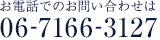 お電話でのお問い合わせは
06-7166-3127